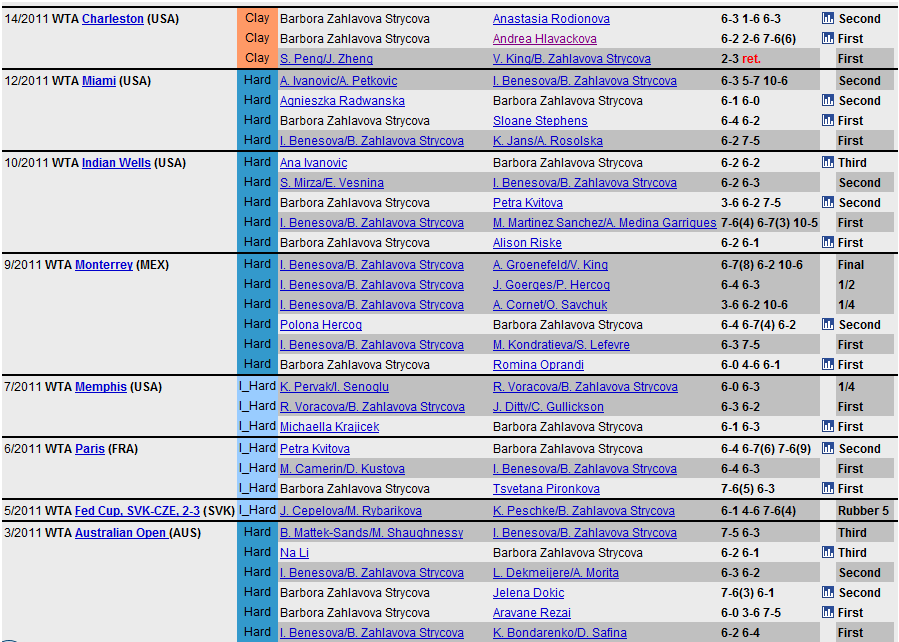 | | | | | | |
|---|---|---|---|---|---|
| 14/2011 WTA Charleston (USA) | Clay | Barbora Zahlavova Strycova | Anastasia Rodionova | 6-3 1-6 6-3 | Second |
| | Clay | Barbora Zahlavova Strycova | Andrea Hlavackova | 6-2 2-6 7-6(6) | First |
| | Clay | S. Peng/J. Zheng | V. King/B. Zahlavova Strycova | 2-3 ret. | First |
| 12/2011 WTA Miami (USA) | Hard | A. Ivanovic/A. Petkovic | I. Benesova/B. Zahlavova Strycova | 6-3 5-7 10-6 | Second |
| | Hard | Agnieszka Radwanska | Barbora Zahlavova Strycova | 6-1 6-0 | Second |
| | Hard | Barbora Zahlavova Strycova | Sloane Stephens | 6-4 6-2 | First |
| | Hard | I. Benesova/B. Zahlavova Strycova | K. Jans/A. Rosolska | 6-2 7-5 | First |
| 10/2011 WTA Indian Wells (USA) | Hard | Ana Ivanovic | Barbora Zahlavova Strycova | 6-2 6-2 | Third |
| | Hard | S. Mirza/E. Vesnina | I. Benesova/B. Zahlavova Strycova | 6-2 6-3 | Second |
| | Hard | Barbora Zahlavova Strycova | Petra Kvitova | 3-6 6-2 7-5 | Second |
| | Hard | I. Benesova/B. Zahlavova Strycova | M. Martinez Sanchez/A. Medina Garrigues | 7-6(4) 6-7(3) 10-5 | First |
| | Hard | Barbora Zahlavova Strycova | Alison Riske | 6-2 6-1 | First |
| 9/2011 WTA Monterrey (MEX) | Hard | I. Benesova/B. Zahlavova Strycova | A. Groenefeld/V. King | 6-7(8) 6-2 10-6 | Final |
| | Hard | I. Benesova/B. Zahlavova Strycova | J. Goerges/P. Hercog | 6-4 6-3 | 1/2 |
| | Hard | I. Benesova/B. Zahlavova Strycova | A. Cornet/O. Savchuk | 3-6 6-2 10-6 | 1/4 |
| | Hard | Polona Hercog | Barbora Zahlavova Strycova | 6-4 6-7(4) 6-2 | Second |
| | Hard | I. Benesova/B. Zahlavova Strycova | M. Kondratieva/S. Lefevre | 6-3 7-5 | First |
| | Hard | Barbora Zahlavova Strycova | Romina Oprandi | 6-0 4-6 6-1 | First |
| 7/2011 WTA Memphis (USA) | I_Hard | K. Pervak/I. Senoglu | R. Voracova/B. Zahlavova Strycova | 6-0 6-3 | 1/4 |
| | I_Hard | R. Voracova/B. Zahlavova Strycova | J. Ditty/C. Gullickson | 6-3 6-2 | First |
| | I_Hard | Michaella Krajicek | Barbora Zahlavova Strycova | 6-1 6-3 | First |
| 6/2011 WTA Paris (FRA) | I_Hard | Petra Kvitova | Barbora Zahlavova Strycova | 6-4 6-7(6) 7-6(9) | Second |
| | I_Hard | M. Camerin/D. Kustova | I. Benesova/B. Zahlavova Strycova | 6-4 6-3 | First |
| | I_Hard | Barbora Zahlavova Strycova | Tsvetana Pironkova | 7-6(5) 6-3 | First |
| 5/2011 WTA Fed Cup, SVK-CZE, 2-3 (SVK) | I_Hard | J. Cepelova/M. Rybarikova | K. Peschke/B. Zahlavova Strycova | 6-1 4-6 7-6(4) | Rubber 5 |
| 3/2011 WTA Australian Open (AUS) | Hard | B. Mattek-Sands/M. Shaughnessy | I. Benesova/B. Zahlavova Strycova | 7-5 6-3 | Third |
| | Hard | Na Li | Barbora Zahlavova Strycova | 6-2 6-1 | Third |
| | Hard | I. Benesova/B. Zahlavova Strycova | L. Dekmeijere/A. Morita | 6-3 6-2 | Second |
| | Hard | Barbora Zahlavova Strycova | Jelena Dokic | 7-6(3) 6-1 | Second |
| | Hard | Barbora Zahlavova Strycova | Aravane Rezai | 6-0 3-6 7-5 | First |
| | Hard | I. Benesova/B. Zahlavova Strycova | K. Bondarenko/D. Safina | 6-2 6-4 | First |